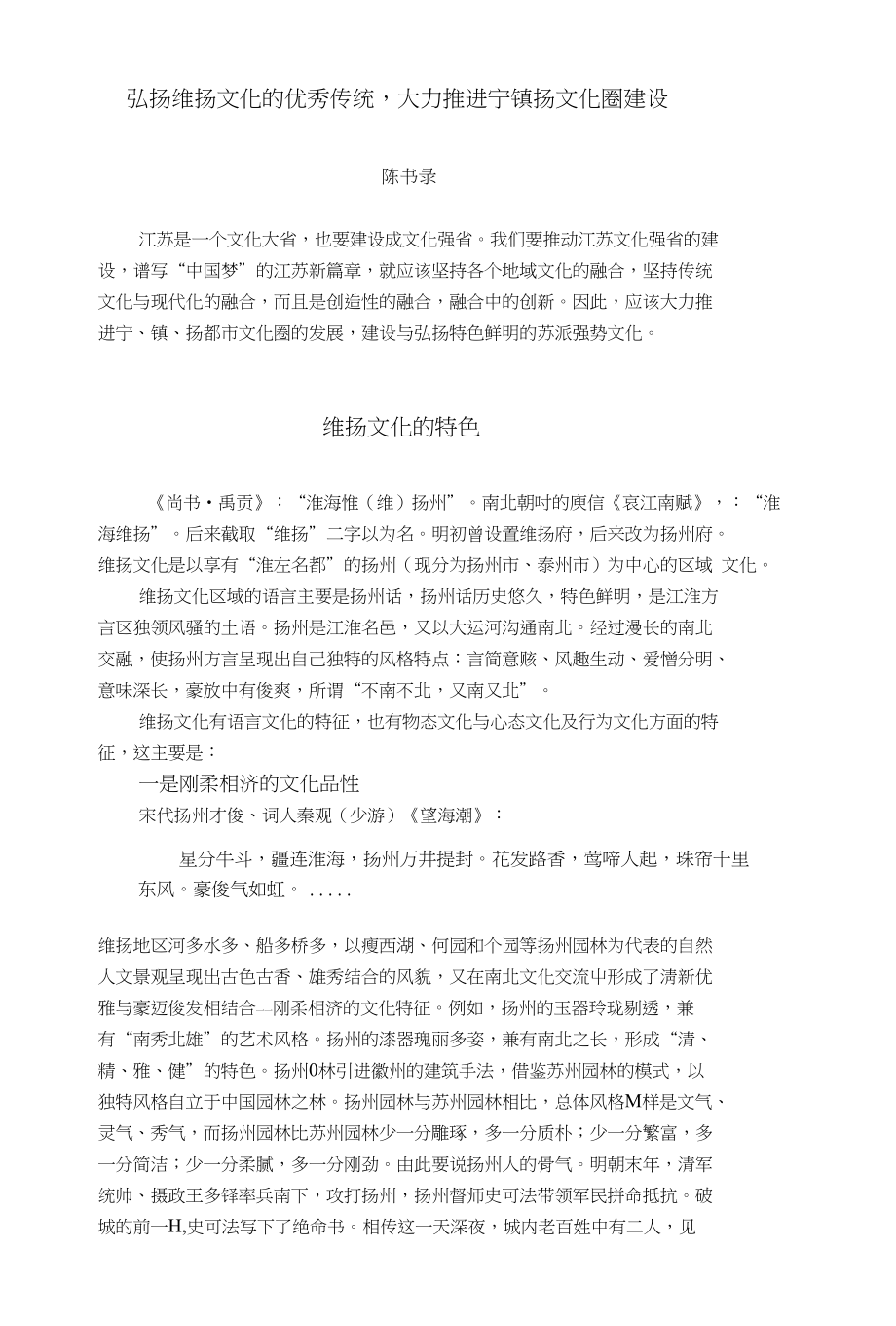 弘扬维扬文化的优秀传统，大力推进宁镇扬文化圈建设

陈书录

江苏是一个文化大省，也要建设成文化强省。我们要推动江苏文化强省的建设，谱写“中国梦”的江苏新篇章，就应该坚持各个地域文化的融合，坚持传统文化与现代化的融合，而且是创造性的融合，融合中的创新。因此，应该大力推进宁、镇、扬都市文化圈的发展，建设与弘扬特色鲜明的苏派强势文化。

维扬文化的特色

《尚书·禹贡》：“淮海惟（维）扬州”。南北朝时的庾信《哀江南赋》，：“淮海维扬”。后来截取“维扬”二字以为名。明初曾设置维扬府，后来改为扬州府。维扬文化是以享有“淮左名都”的扬州（现分为扬州市、泰州市）为中心的区域 文化。

维扬文化区域的语言主要是扬州话，扬州话历史悠久，特色鲜明，是江淮方言区独领风骚的土语。扬州是江淮名邑，又以大运河沟通南北。经过漫长的南北交融，使扬州方言呈现出自己独特的风格特点：言简意赅、风趣生动、爱憎分明、意味深长，豪放中有俊爽，所谓“不南不北，又南又北”。

维扬文化有语言文化的特征，也有物态文化与心态文化及行为文化方面的特征，这主要是：

一是刚柔相济的文化品性

宋代扬州才俊、词人秦观（少游）《望海潮》：

星分牛斗，疆连淮海，扬州万井提封。花发路香，莺啼人起，珠帘十里东风。豪俊气如虹。 .....

维扬地区河多水多、船多桥多，以瘦西湖、何园和个园等扬州园林为代表的自然人文景观呈现出古色古香、雄秀结合的风貌，又在南北文化交流中形成了清新优雅与豪迈俊发相结合—刚柔相济的文化特征。例如，扬州的玉器玲珑剔透，兼有“南秀北雄”的艺术风格。扬州的漆器瑰丽多姿，兼有南北之长，形成“清、精、雅、健”的特色。扬州0林引进徽州的建筑手法，借鉴苏州园林的模式，以独特风格自立于中国园林之林。扬州园林与苏州园林相比，总体风格M样是文气、灵气、秀气，而扬州园林比苏州园林少一分雕琢，多一分质朴；少一分繁富，多一分简洁；少一分柔腻，多一分刚劲。由此要说扬州人的骨气。明朝末年，清军统帅、摄政王多铎率兵南下，攻打扬州，扬州督师史可法带领军民拼命抵抗。破城的前一H,史可法写下了绝命书。相传这一天深夜，城内老百姓中有二人，见